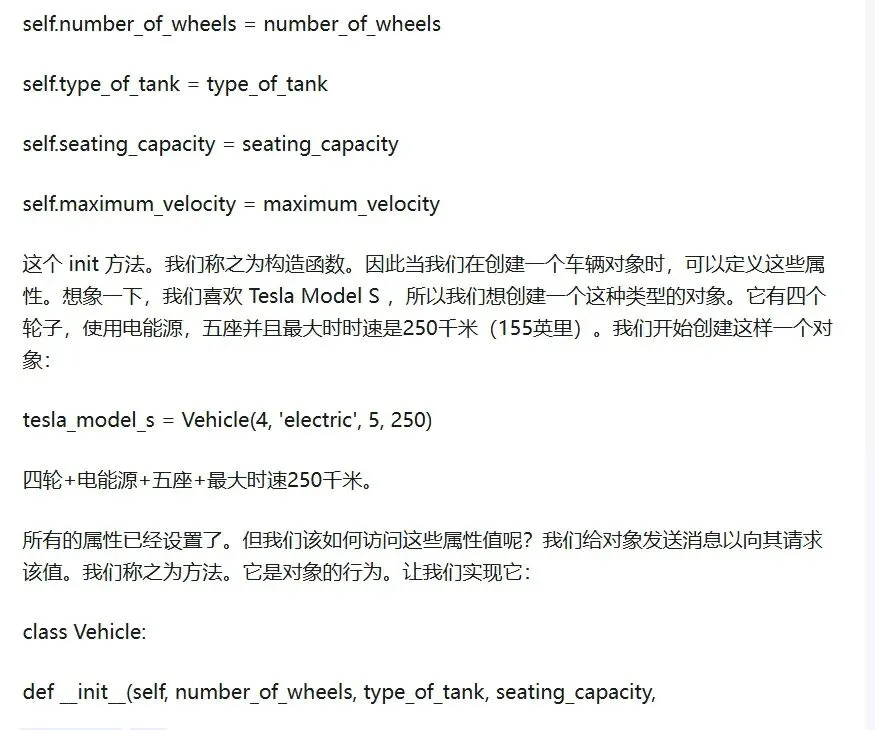 self.number_of_wheels = number_of_wheels

self.type_of_tank = type_of_tank

self.seating_capacity = seating_capacity

self.maximum_velocity = maximum_velocity

这个 init 方法。我们称之为构造函数。因此当我们在创建一个车辆对象时，可以定义这些属性。想象一下，我们喜欢 Tesla Model S ，所以我们想创建一个这种类型的对象。它有四个轮子，使用电能源，五座并且最大时时速是250千米（155英里）。我们开始创建这样一个对象：

tesla_model_s = Vehicle(4, 'electric', 5, 250)

四轮+电能源+五座+最大时速250千米。

所有的属性已经设置了。但我们该如何访问这些属性值呢？我们给对象发送消息以向其请求该值。我们称之为方法。它是对象的行为。让我们实现它：

class Vehicle:

def __init__(self, number_of_wheels, type_of_tank, seating_capacity,